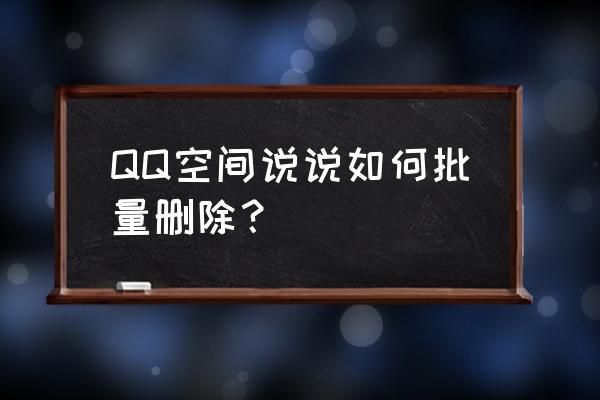 QQ空间说说如何批量删除？